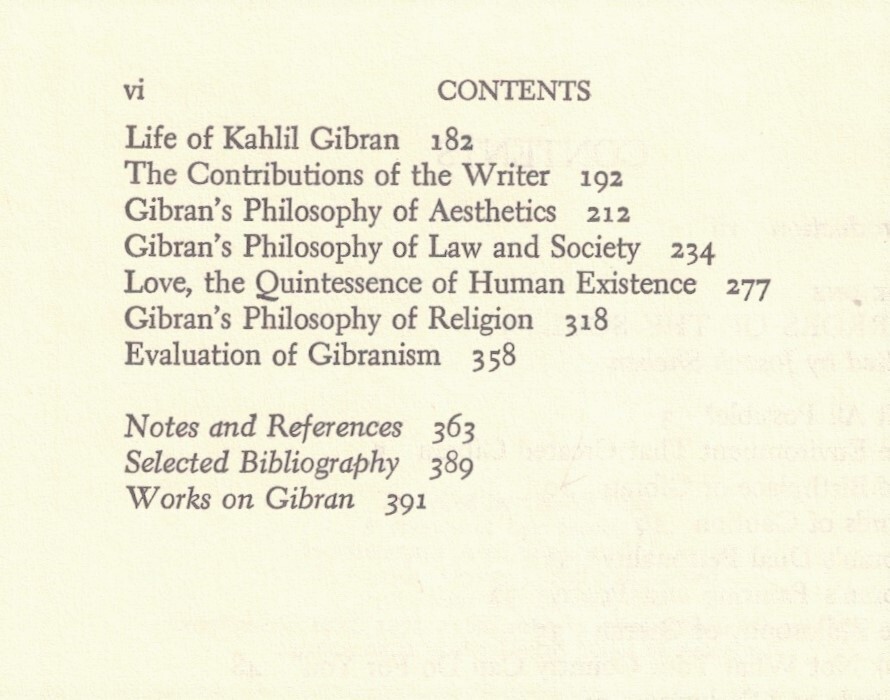 vi CONTENTS

Life of Kahlil Gibran 182
The Contributions of the Writer 192
Gibran's Philosophy of Aesthetics 212
Gibran's Philosophy of Law and Society 234
Love, the Quintessence of Human Existence 277
Gibran's Philosophy of Religion 318
Evaluation of Gibranism 358

Notes and References 363
Selected Bibliography 389
Works on Gibran 391